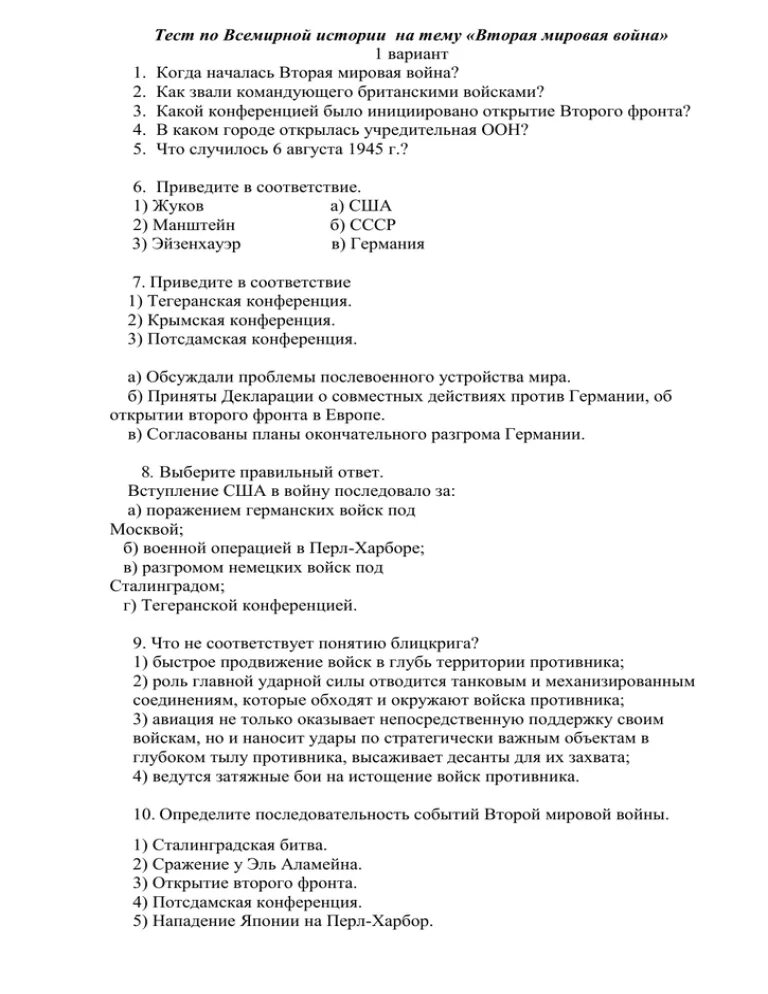 Тест по Всемирной истории на тему «Вторая мировая война»
1 вариант

1. Когда началась Вторая мировая война?
2. Как звали командующего британскими войсками?
3. Какой конференцией было инициировано открытие Второго фронта?
4. В каком городе открылась учредительная ООН?
5. Что случилось 6 августа 1945 г.?

6. Приведите в соответствие.
1) Жуков а) США
2) Манштейн б) СССР
3) Эйзенхауэр в) Германия

7. Приведите в соответствие
1) Тегеранская конференция.
2) Крымская конференция.
3) Потсдамская конференция.

а) Обсуждали проблемы послевоенного устройства мира.
б) Приняты Декларации о совместных действиях против Германии, об открытии второго фронта в Европе.
в) Согласованы планы окончательного разгрома Германии.

8. Выберите правильный ответ.
Вступление США в войну последовало за:
а) поражением германских войск под Москвой;
б) военной операцией в Перл-Харборе;
в) разгромом немецких войск под Сталинградом;
г) Тегеранской конференцией.

9. Что не соответствует понятию блицкрига?
1) быстрое продвижение войск в глубь территории противника;
2) роль главной ударной силы отводится танковым и механизированным соединениям, которые обходят и окружают войска противника;
3) авиация не только оказывает непосредственную поддержку своим войскам, но и наносит удары по стратегически важным объектам в глубоком тылу противника, высаживает десанты для их захвата;
4) ведутся затяжные бои на истощение войск противника.

10. Определите последовательность событий Второй мировой войны.

1) Сталинградская битва.
2) Сражение у Эль Аламейна.
3) Открытие второго фронта.
4) Потсдамская конференция.
5) Нападение Японии на Перл-Харбор.